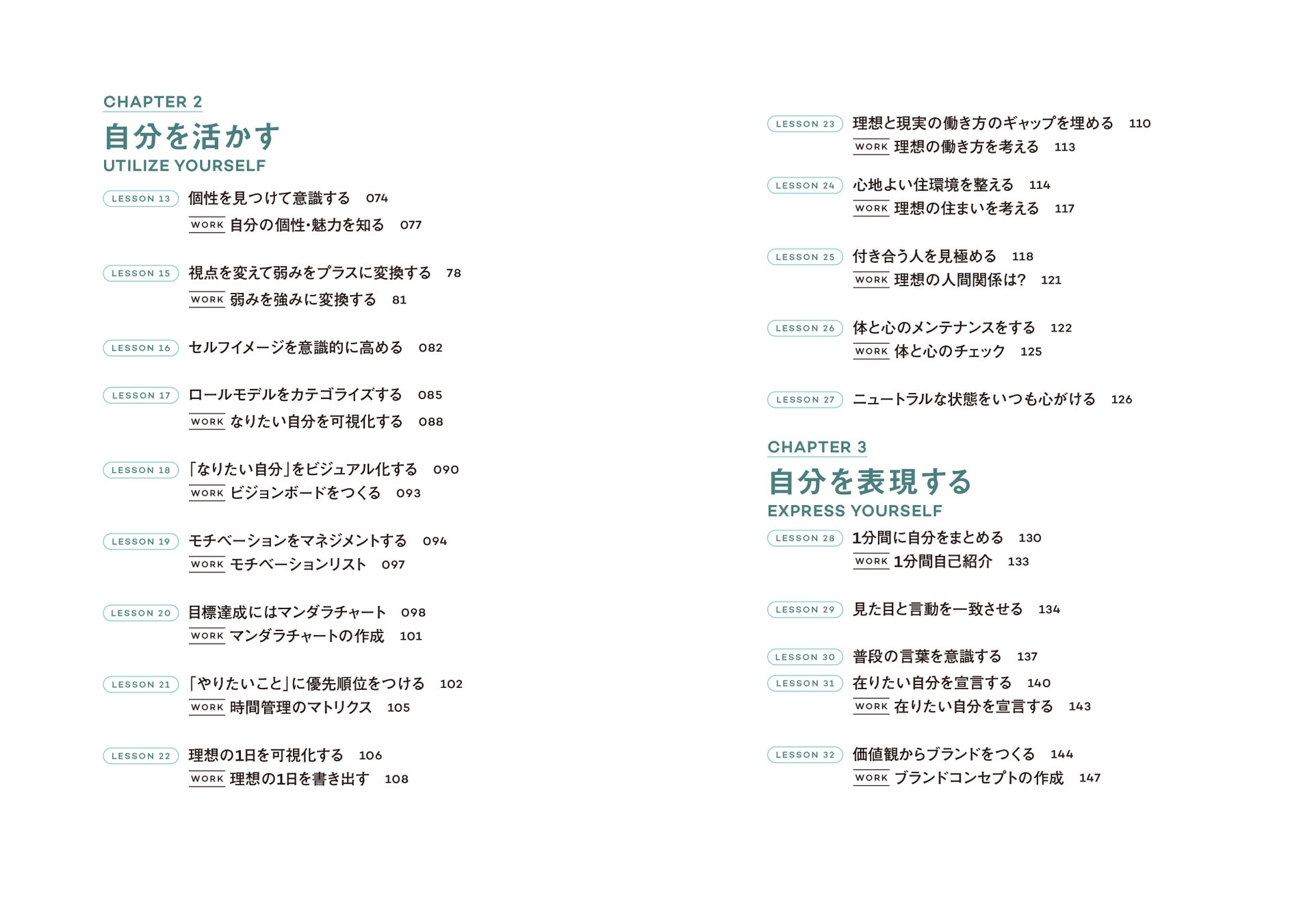 CHAPTER 2
自分を活かす
UTILIZE YOURSELF

LESSON 13 個性を見つけて意識する 074
WORK 自分の個性・魅力を知る 077

LESSON 15 視点を変えて弱みをプラスに変換する 78
WORK 弱みを強みに変換する 81

LESSON 16 セルフイメージを意識的に高める 082

LESSON 17 ロールモデルをカテゴライズする 085
WORK なりたい自分を可視化する 088

LESSON 18 「なりたい自分」をビジュアル化する 090
WORK ビジョンボードをつくる 093

LESSON 19 モチベーションをマネジメントする 094
WORK モチベーションリスト 097

LESSON 20 目標達成にはマンダラチャート 098
WORK マンダラチャートの作成 101

LESSON 21 「やりたいこと」に優先順位をつける 102
WORK 時間管理のマトリクス 105

LESSON 22 理想の1日を可視化する 106
WORK 理想の1日を書き出す 108

LESSON 23 理想と現実の働き方のギャップを埋める 110
WORK 理想の働き方を考える 113

LESSON 24 心地よい住環境を整える 114
WORK 理想の住まいを考える 117

LESSON 25 付き合う人を見極める 118
WORK 理想の人間関係は? 121

LESSON 26 体と心のメンテナンスをする 122
WORK 体と心のチェック 125

LESSON 27 ニュートラルな状態をいつも心がける 126

CHAPTER 3
自分を表現する
EXPRESS YOURSELF

LESSON 28 1分間に自分をまとめる 130
WORK 1分間自己紹介 133

LESSON 29 見た目と言動を一致させる 134

LESSON 30 普段の言葉を意識する 137
LESSON 31 在りたい自分を宣言する 140
WORK 在りたい自分を宣言する 143

LESSON 32 価値観からブランドをつくる 144
WORK ブランドコンセプトの作成 147